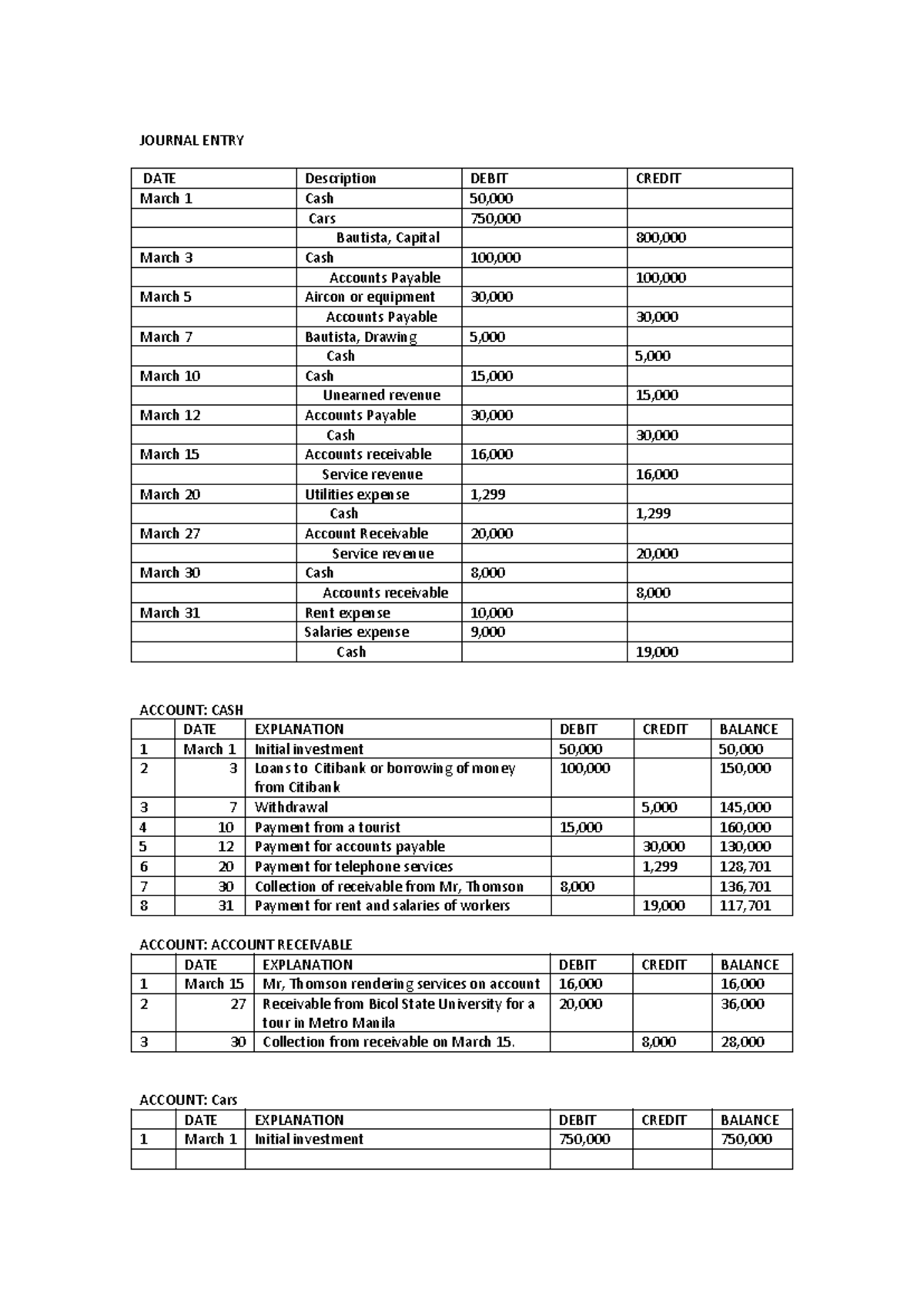 JOURNAL ENTRY

| DATE | Description | DEBIT | CREDIT |
|---|---|---|---|
| March 1 | Cash | 50,000 | |
| | Cars | 750,000 | |
| | Bautista, Capital | | 800,000 |
| March 3 | Cash | 100,000 | |
| | Accounts Payable | | 100,000 |
| March 5 | Aircon or equipment | 30,000 | |
| | Accounts Payable | | 30,000 |
| March 7 | Bautista, Drawing | 5,000 | |
| | Cash | | 5,000 |
| March 10 | Cash | 15,000 | |
| | Unearned revenue | | 15,000 |
| March 12 | Accounts Payable | 30,000 | |
| | Cash | | 30,000 |
| March 15 | Accounts receivable | 16,000 | |
| | Service revenue | | 16,000 |
| March 20 | Utilities expense | 1,299 | |
| | Cash | | 1,299 |
| March 27 | Account Receivable | 20,000 | |
| | Service revenue | | 20,000 |
| March 30 | Cash | 8,000 | |
| | Accounts receivable | | 8,000 |
| March 31 | Rent expense | 10,000 | |
| | Salaries expense | 9,000 | |
| | Cash | | 19,000 |

ACCOUNT: CASH

| | DATE | EXPLANATION | DEBIT | CREDIT | BALANCE |
|---|---|---|---|---|---|
| 1 | March 1 | Initial investment | 50,000 | | 50,000 |
| 2 | 3 | Loans to Citibank or borrowing of money from Citibank | 100,000 | | 150,000 |
| 3 | 7 | Withdrawal | | 5,000 | 145,000 |
| 4 | 10 | Payment from a tourist | 15,000 | | 160,000 |
| 5 | 12 | Payment for accounts payable | | 30,000 | 130,000 |
| 6 | 20 | Payment for telephone services | | 1,299 | 128,701 |
| 7 | 30 | Collection of receivable from Mr, Thomson | 8,000 | | 136,701 |
| 8 | 31 | Payment for rent and salaries of workers | | 19,000 | 117,701 |

ACCOUNT: ACCOUNT RECEIVABLE

| | DATE | EXPLANATION | DEBIT | CREDIT | BALANCE |
|---|---|---|---|---|---|
| 1 | March 15 | Mr, Thomson rendering services on account | 16,000 | | 16,000 |
| 2 | 27 | Receivable from Bicol State University for a tour in Metro Manila | 20,000 | | 36,000 |
| 3 | 30 | Collection from receivable on March 15. | | 8,000 | 28,000 |

ACCOUNT: Cars

| | DATE | EXPLANATION | DEBIT | CREDIT | BALANCE |
|---|---|---|---|---|---|
| 1 | March 1 | Initial investment | 750,000 | | 750,000 |
| | | | | | |